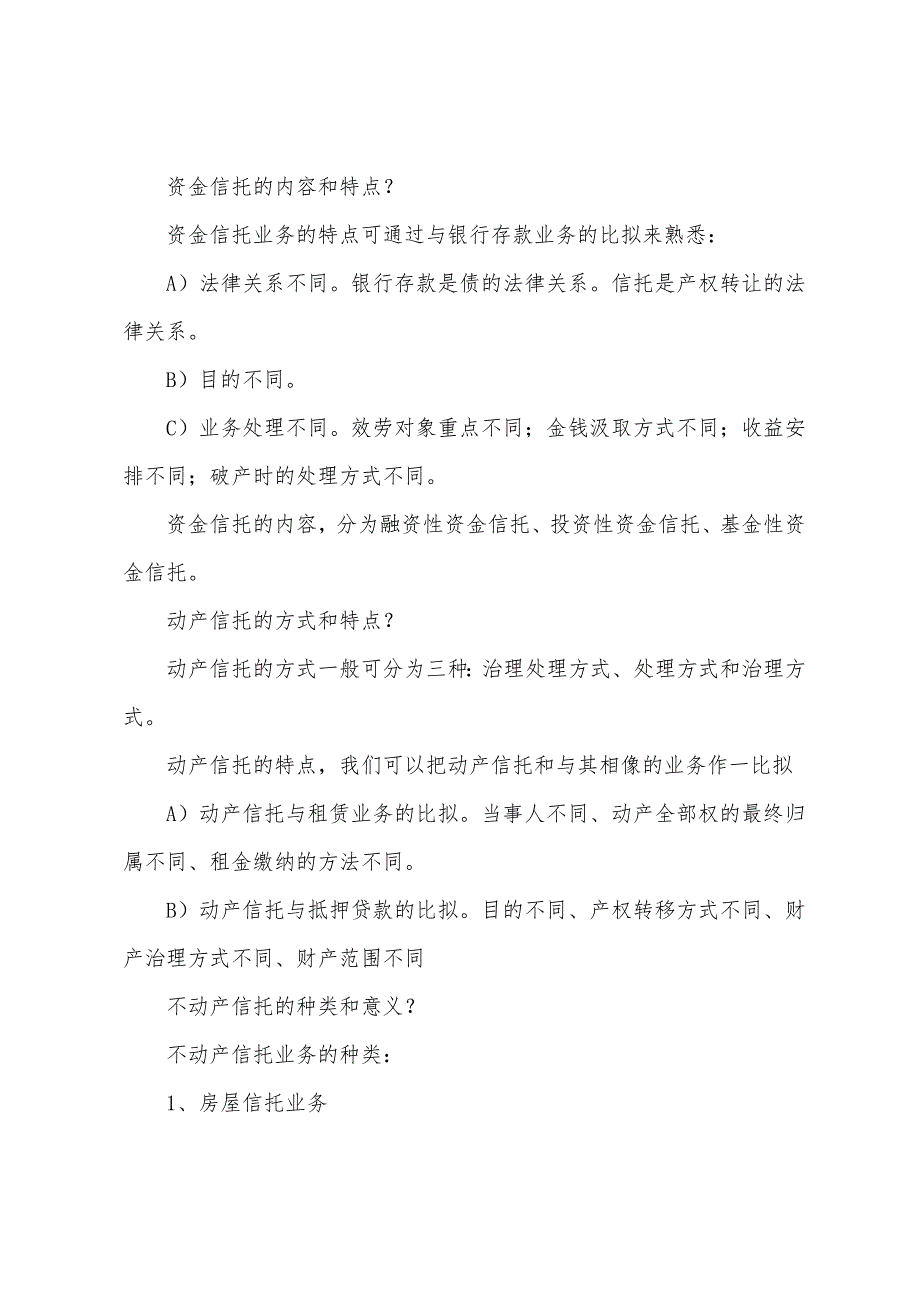 资金信托的内容和特点？

资金信托业务的特点可通过与银行存款业务的比拟来熟悉：

A）法律关系不同。银行存款是债的法律关系。信托是产权转让的法律关系。

B）目的不同。

C）业务处理不同。效劳对象重点不同；金钱汲取方式不同；收益安排不同；破产时的处理方式不同。

资金信托的内容，分为融资性资金信托、投资性资金信托、基金性资金信托。

动产信托的方式和特点？

动产信托的方式一般可分为三种：治理处理方式、处理方式和治理方式。

动产信托的特点，我们可以把动产信托和与其相像的业务作一比拟

A）动产信托与租赁业务的比拟。当事人不同、动产全部权的最终归属不同、租金缴纳的方法不同。

B）动产信托与抵押贷款的比拟。目的不同、产权转移方式不同、财产治理方式不同、财产范围不同

不动产信托的种类和意义？

不动产信托业务的种类：

1、房屋信托业务